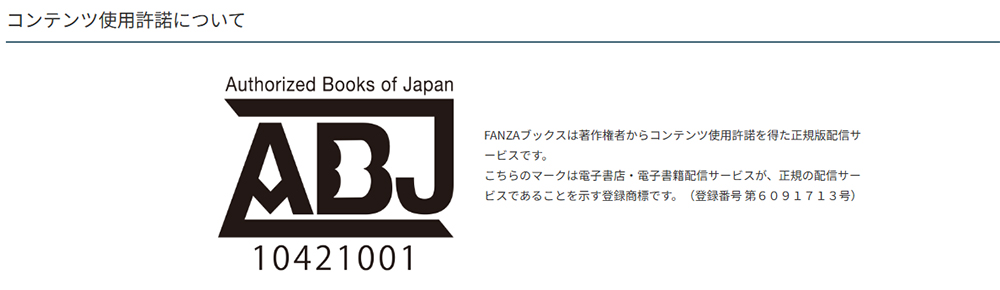 コンテンツ使用許諾について

Authorized Books of Japan

ABJ

10421001

FANZAブックスは著作権者からコンテンツ使用許諾を得た正規版配信サービスです。
こちらのマークは電子書店・電子書籍配信サービスが、正規の配信サービスであることを示す登録商標です。（登録番号 第６０９１７１３号）